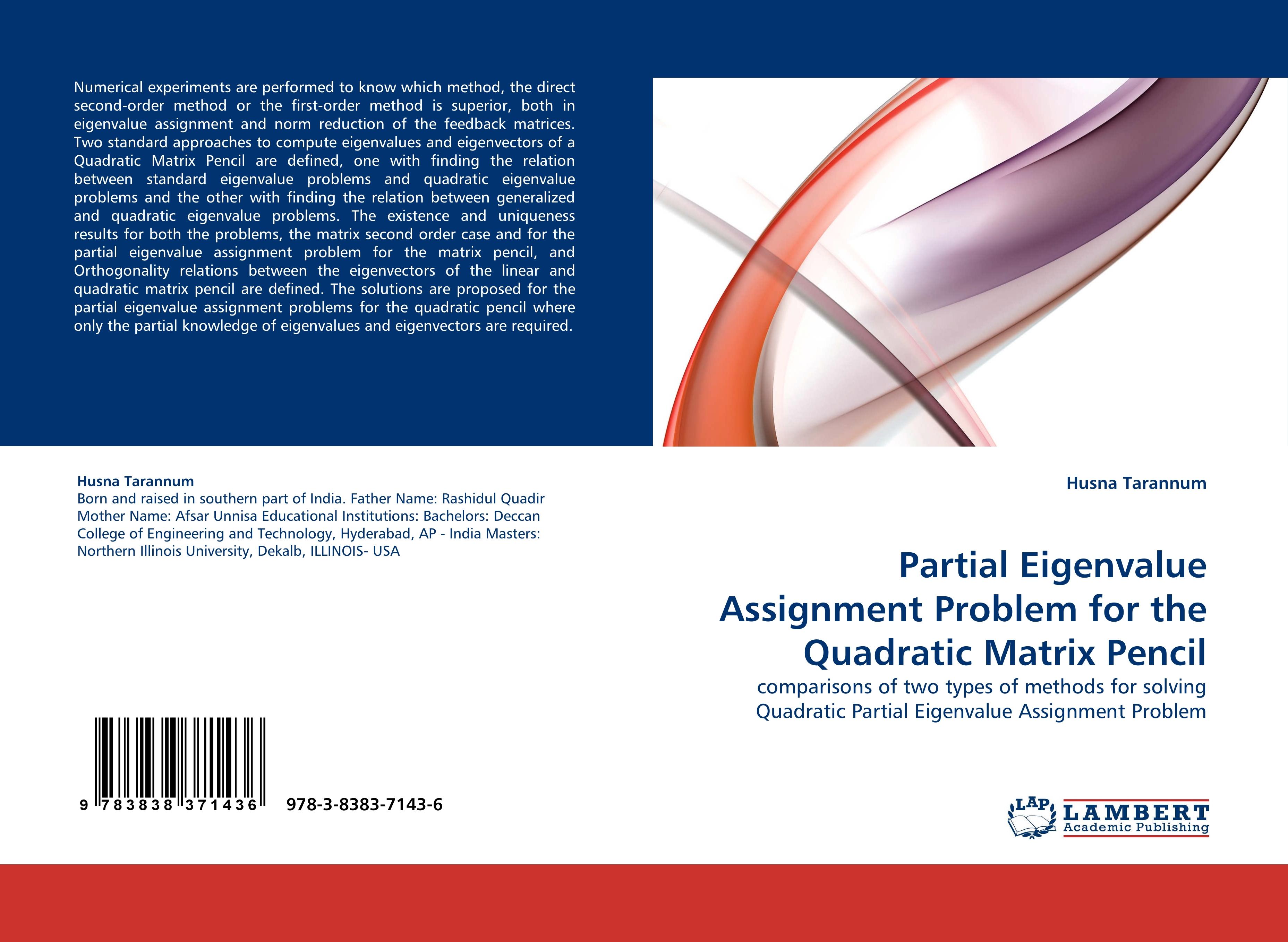 Numerical experiments are performed to know which method, the direct second-order method or the first-order method is superior, both in eigenvalue assignment and norm reduction of the feedback matrices. Two standard approaches to compute eigenvalues and eigenvectors of a Quadratic Matrix Pencil are defined, one with finding the relation between standard eigenvalue problems and quadratic eigenvalue problems and the other with finding the relation between generalized and quadratic eigenvalue problems. The existence and uniqueness results for both the problems, the matrix second order case and for the partial eigenvalue assignment problem for the matrix pencil, and Orthogonality relations between the eigenvectors of the linear and quadratic matrix pencil are defined. The solutions are proposed for the partial eigenvalue assignment problems for the quadratic pencil where only the partial knowledge of eigenvalues and eigenvectors are required.

Husna Tarannum
Born and raised in southern part of India. Father Name: Rashidul Quadir Mother Name: Afsar Unnisa Educational Institutions: Bachelors: Deccan College of Engineering and Technology, Hyderabad, AP - India Masters: Northern Illinois University, Dekalb, ILLINOIS- USA

9 783838 371436

978-3-8383-7143-6

Husna Tarannum

Partial Eigenvalue Assignment Problem for the Quadratic Matrix Pencil

comparisons of two types of methods for solving Quadratic Partial Eigenvalue Assignment Problem

LAP
LAMBERT
Academic Publishing